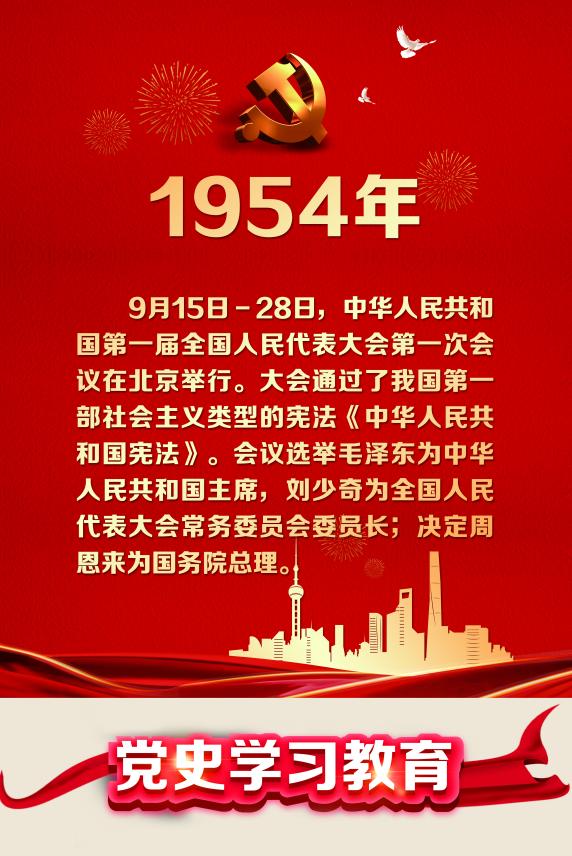 1954年

9月15日－28日，中华人民共和国第一届全国人民代表大会第一次会议在北京举行。大会通过了我国第一部社会主义类型的宪法《中华人民共和国宪法》。会议选举毛泽东为中华人民共和国主席，刘少奇为全国人民代表大会常务委员会委员长；决定周恩来为国务院总理。

党史学习教育